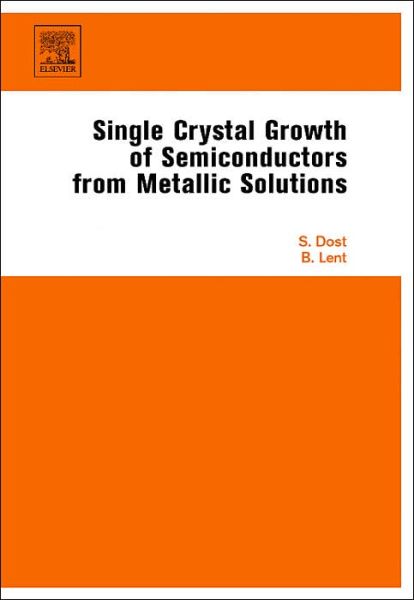 ELSEVIER

Single Crystal Growth of Semiconductors from Metallic Solutions

S. Dost
B. Lent